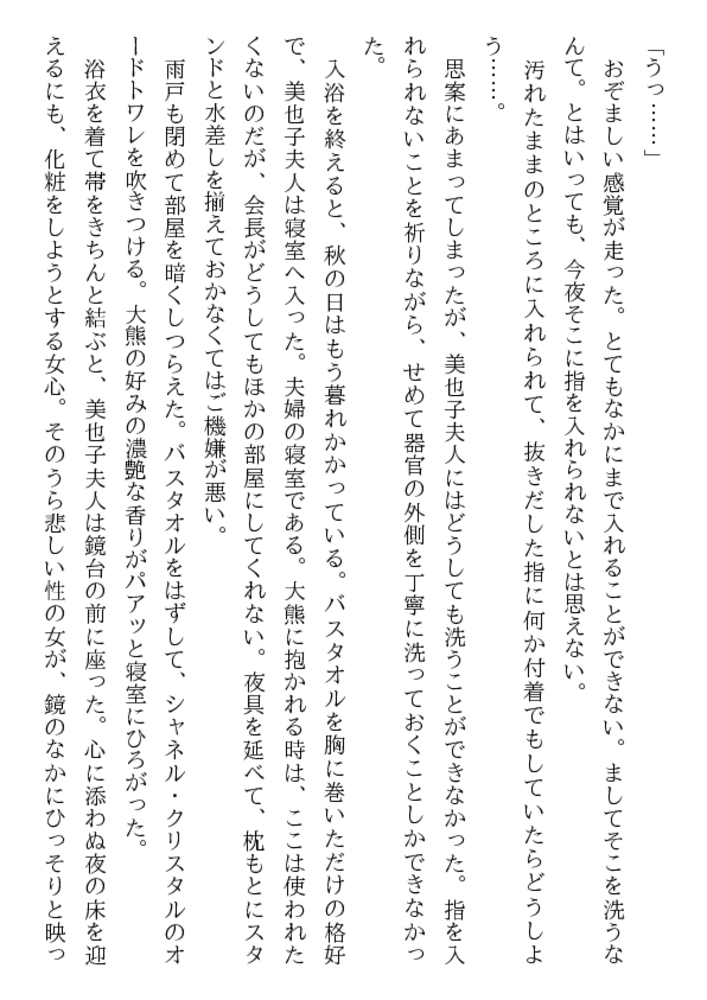 「うっ……」

おぞましい感覚が走った。とてもなかにまで入れることができない。ましてそこを洗うなんて。とはいっても、今夜そこに指を入れられないとは思えない。

汚れたままのところに入れられて、抜きだした指に何か付着でもしていたらどうしよう……。

思案にあまってしまったが、美也子夫人にはどうしても洗うことができなかった。指を入れられないことを祈りながら、せめて器官の外側を丁寧に洗っておくことしかできなかった。

入浴を終えると、秋の日はもう暮れかかっている。バスタオルを胸に巻いただけの格好で、美也子夫人は寝室へ入った。夫婦の寝室である。大熊に抱かれる時は、ここは使われたくないのだが、会長がどうしてもほかの部屋にしてくれない。夜具を延べて、枕もとにスタンドと水差しを揃えておかなくてはご機嫌が悪い。

雨戸も閉めて部屋を暗くしつらえた。バスタオルをはずして、シャネル・クリスタルのオードトワレを吹きつける。大熊の好みの濃艶な香りがパアッと寝室にひろがった。

浴衣を着て帯をきちんと結ぶと、美也子夫人は鏡台の前に座った。心に添わぬ夜の床を迎えるにも、化粧をしようとする女心。そのうら悲しい性の女が、鏡のなかにひっそりと映っ